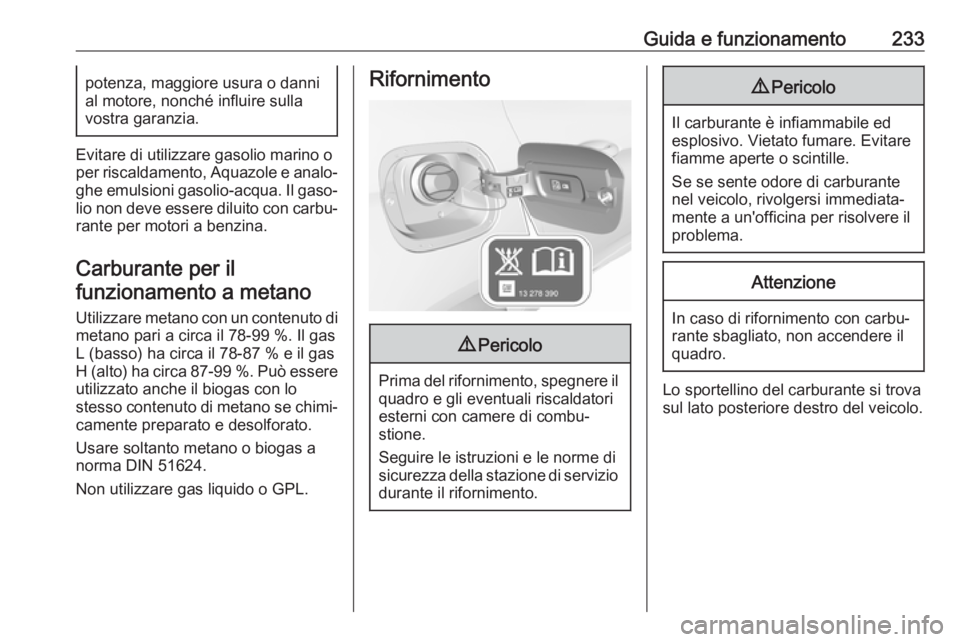 Guida e funzionamento 233

potenza, maggiore usura o danni al motore, nonché influire sulla vostra garanzia.

Evitare di utilizzare gasolio marino o per riscaldamento, Aquazole e analoghe emulsioni gasolio-acqua. Il gasolio non deve essere diluito con carburante per motori a benzina.

Carburante per il funzionamento a metano

Utilizzare metano con un contenuto di metano pari a circa il 78-99 %. Il gas L (basso) ha circa il 78-87 % e il gas H (alto) ha circa 87-99 %. Può essere utilizzato anche il biogas con lo stesso contenuto di metano se chimicamente preparato e desolforato.

Usare soltanto metano o biogas a norma DIN 51624.

Non utilizzare gas liquido o GPL.

Rifornimento

13 278 390

⚠ Pericolo

Prima del rifornimento, spegnere il quadro e gli eventuali riscaldatori esterni con camere di combustione.

Seguire le istruzioni e le norme di sicurezza della stazione di servizio durante il rifornimento.

⚠ Pericolo

Il carburante è infiammabile ed esplosivo. Vietato fumare. Evitare fiamme aperte o scintille.

Se se sente odore di carburante nel veicolo, rivolgersi immediatamente a un'officina per risolvere il problema.

Attenzione

In caso di rifornimento con carburante sbagliato, non accendere il quadro.

Lo sportellino del carburante si trova sul lato posteriore destro del veicolo.

carmanualsonline.info